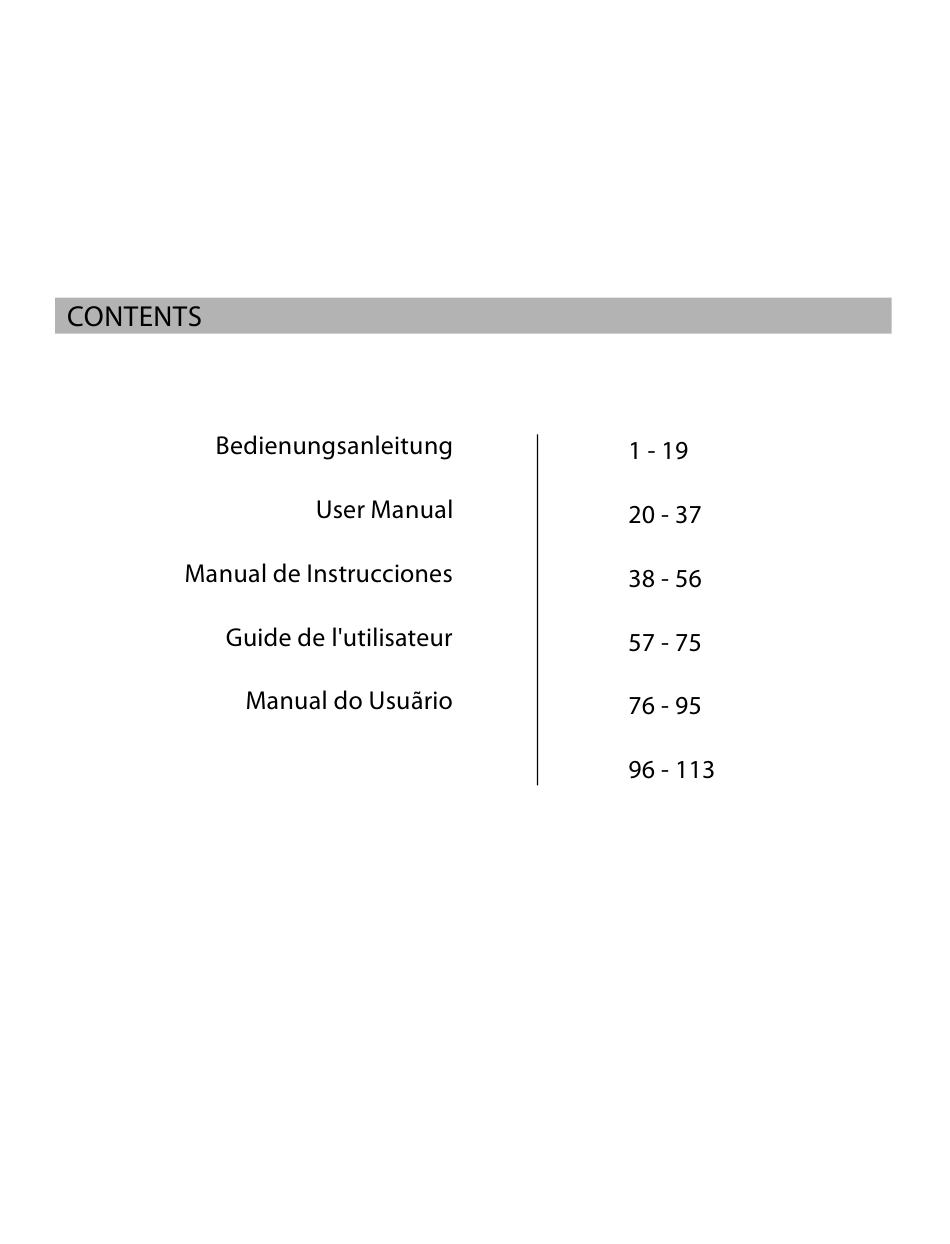 CONTENTS

| | |
|---|---|
| Bedienungsanleitung | 1 - 19 |
| User Manual | 20 - 37 |
| Manual de Instrucciones | 38 - 56 |
| Guide de l'utilisateur | 57 - 75 |
| Manual do Usuãrio | 76 - 95 |
| | 96 - 113 |